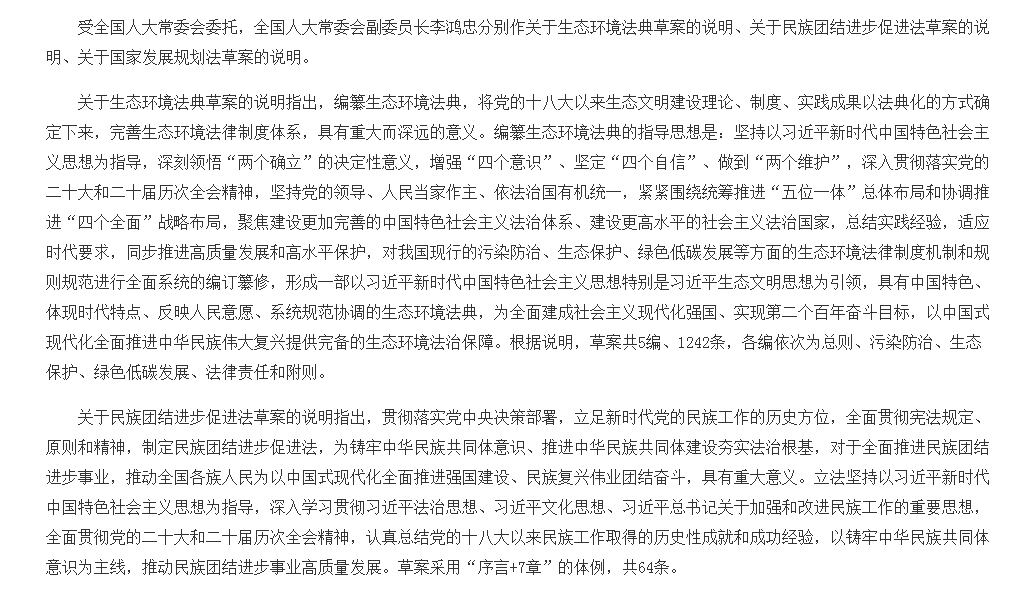 受全国人大常委会委托，全国人大常委会副委员长李鸿忠分别作关于生态环境法典草案的说明、关于民族团结进步促进法草案的说明、关于国家发展规划法草案的说明。

关于生态环境法典草案的说明指出，编纂生态环境法典，将党的十八大以来生态文明建设理论、制度、实践成果以法典化的方式确定下来，完善生态环境法律制度体系，具有重大而深远的意义。编纂生态环境法典的指导思想是：坚持以习近平新时代中国特色社会主义思想为指导，深刻领悟“两个确立”的决定性意义，增强“四个意识”、坚定“四个自信”、做到“两个维护”，深入贯彻落实党的二十大和二十届历次全会精神，坚持党的领导、人民当家作主、依法治国有机统一，紧紧围绕统筹推进“五位一体”总体布局和协调推进“四个全面”战略布局，聚焦建设更加完善的中国特色社会主义法治体系、建设更高水平的社会主义法治国家，总结实践经验，适应时代要求，同步推进高质量发展和高水平保护，对我国现行的污染防治、生态保护、绿色低碳发展等方面的生态环境法律制度机制和规则规范进行全面系统的编订纂修，形成一部以习近平新时代中国特色社会主义思想特别是习近平生态文明思想为引领，具有中国特色、体现时代特点、反映人民意愿、系统规范协调的生态环境法典，为全面建成社会主义现代化强国、实现第二个百年奋斗目标，以中国式现代化全面推进中华民族伟大复兴提供完备的生态环境法治保障。根据说明，草案共5编、1242条，各编依次为总则、污染防治、生态保护、绿色低碳发展、法律责任和附则。

关于民族团结进步促进法草案的说明指出，贯彻落实党中央决策部署，立足新时代党的民族工作的历史方位，全面贯彻宪法规定、原则和精神，制定民族团结进步促进法，为铸牢中华民族共同体意识、推进中华民族共同体建设夯实法治根基，对于全面推进民族团结进步事业，推动全国各族人民为以中国式现代化全面推进强国建设、民族复兴伟业团结奋斗，具有重大意义。立法坚持以习近平新时代中国特色社会主义思想为指导，深入学习贯彻习近平法治思想、习近平文化思想、习近平总书记关于加强和改进民族工作的重要思想，全面贯彻党的二十大和二十届历次全会精神，认真总结党的十八大以来民族工作取得的历史性成就和成功经验，以铸牢中华民族共同体意识为主线，推动民族团结进步事业高质量发展。草案采用“序言+7章”的体例，共64条。